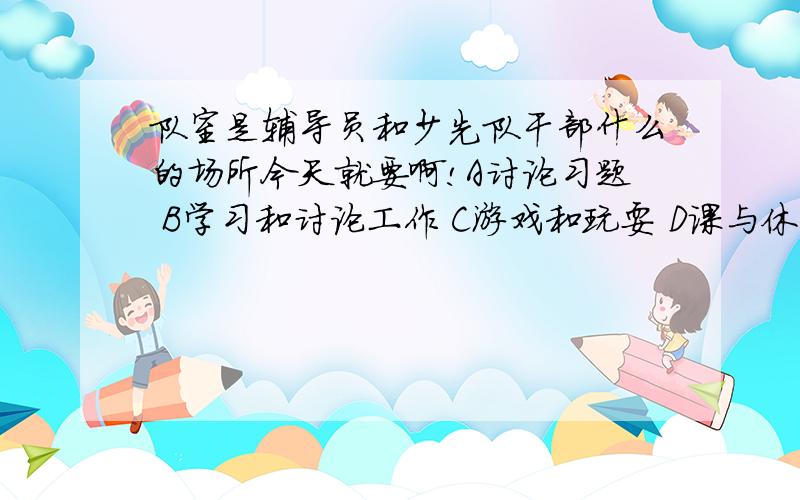 队室是辅导员和少先队干部什么的场所今天就要啊!A讨论习题 B学习和讨论工作 C游戏和玩耍 D课与休